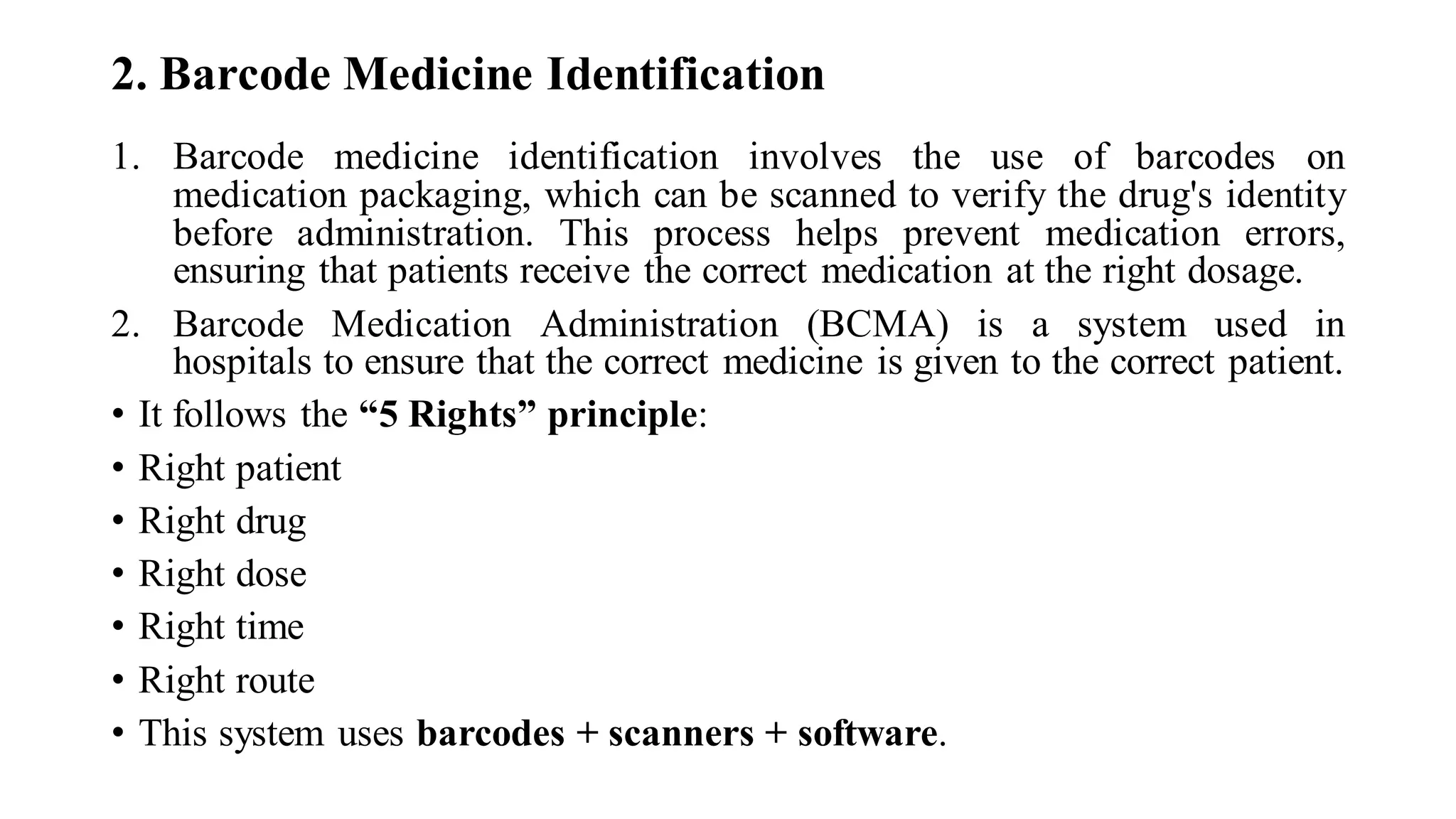 2. Barcode Medicine Identification

1. Barcode medicine identification involves the use of barcodes on medication packaging, which can be scanned to verify the drug's identity before administration. This process helps prevent medication errors, ensuring that patients receive the correct medication at the right dosage.
2. Barcode Medication Administration (BCMA) is a system used in hospitals to ensure that the correct medicine is given to the correct patient.

• It follows the “5 Rights” principle:
• Right patient
• Right drug
• Right dose
• Right time
• Right route
• This system uses barcodes + scanners + software.